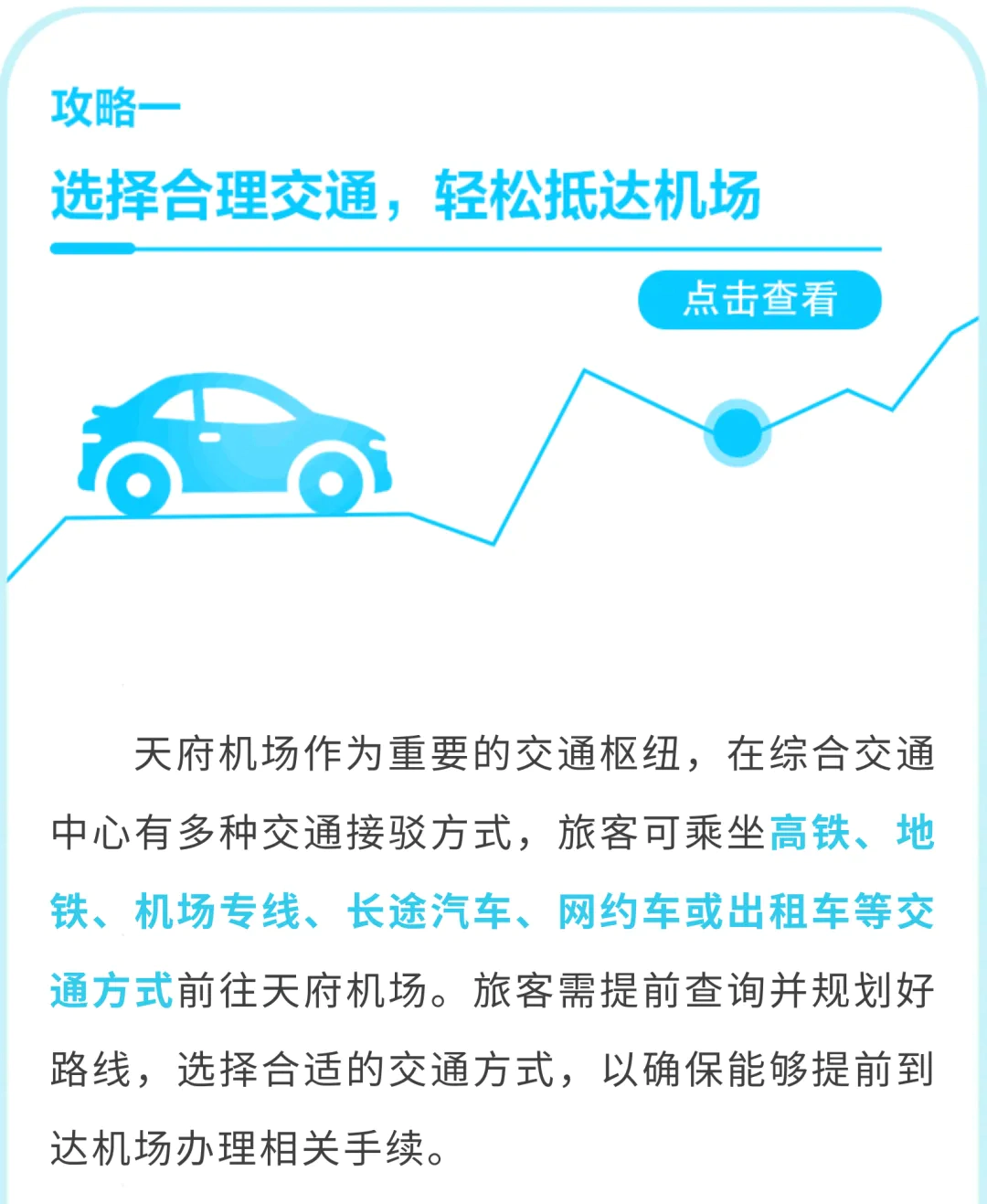 攻略一

选择合理交通，轻松抵达机场

点击查看

天府机场作为重要的交通枢纽，在综合交通中心有多种交通接驳方式，旅客可乘坐高铁、地铁、机场专线、长途汽车、网约车或出租车等交通方式前往天府机场。旅客需提前查询并规划好路线，选择合适的交通方式，以确保能够提前到达机场办理相关手续。